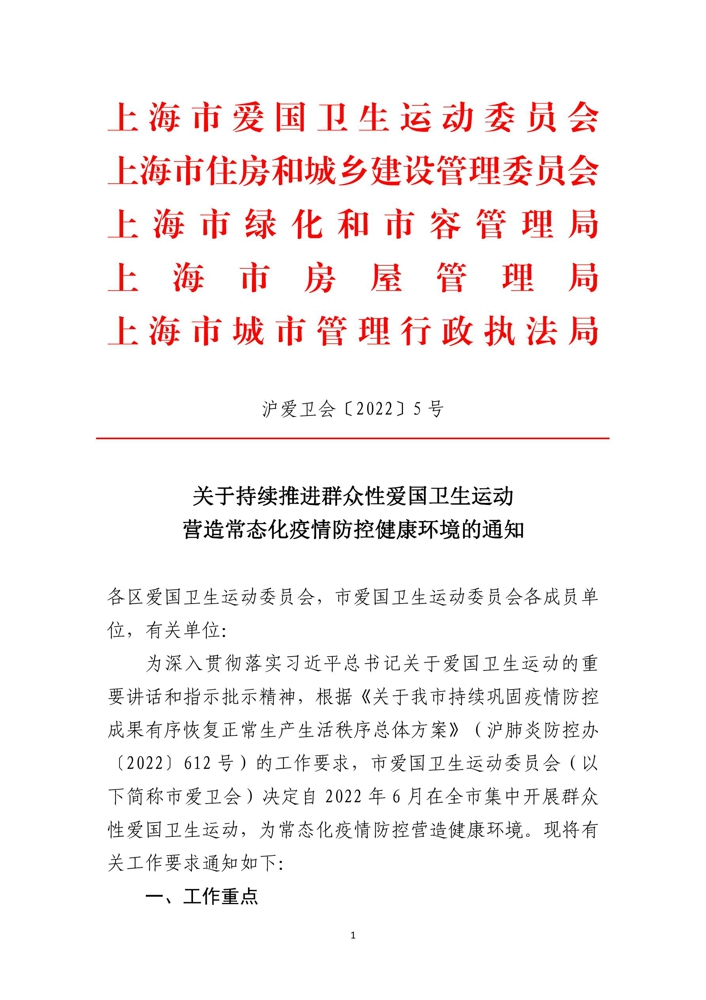 上海市爱国卫生运动委员会
上海市住房和城乡建设管理委员会
上海市绿化和市容管理局
上海市房屋管理局
上海市城市管理行政执法局

沪爱卫会〔2022〕5号

关于持续推进群众性爱国卫生运动
营造常态化疫情防控健康环境的通知

各区爱国卫生运动委员会，市爱国卫生运动委员会各成员单位，有关单位：

为深入贯彻落实习近平总书记关于爱国卫生运动的重要讲话和指示批示精神，根据《关于我市持续巩固疫情防控成果有序恢复正常生产生活秩序总体方案》（沪肺炎防控办〔2022〕612号）的工作要求，市爱国卫生运动委员会（以下简称市爱卫会）决定自2022年6月在全市集中开展群众性爱国卫生运动，为常态化疫情防控营造健康环境。现将有关工作要求通知如下：

一、工作重点

1